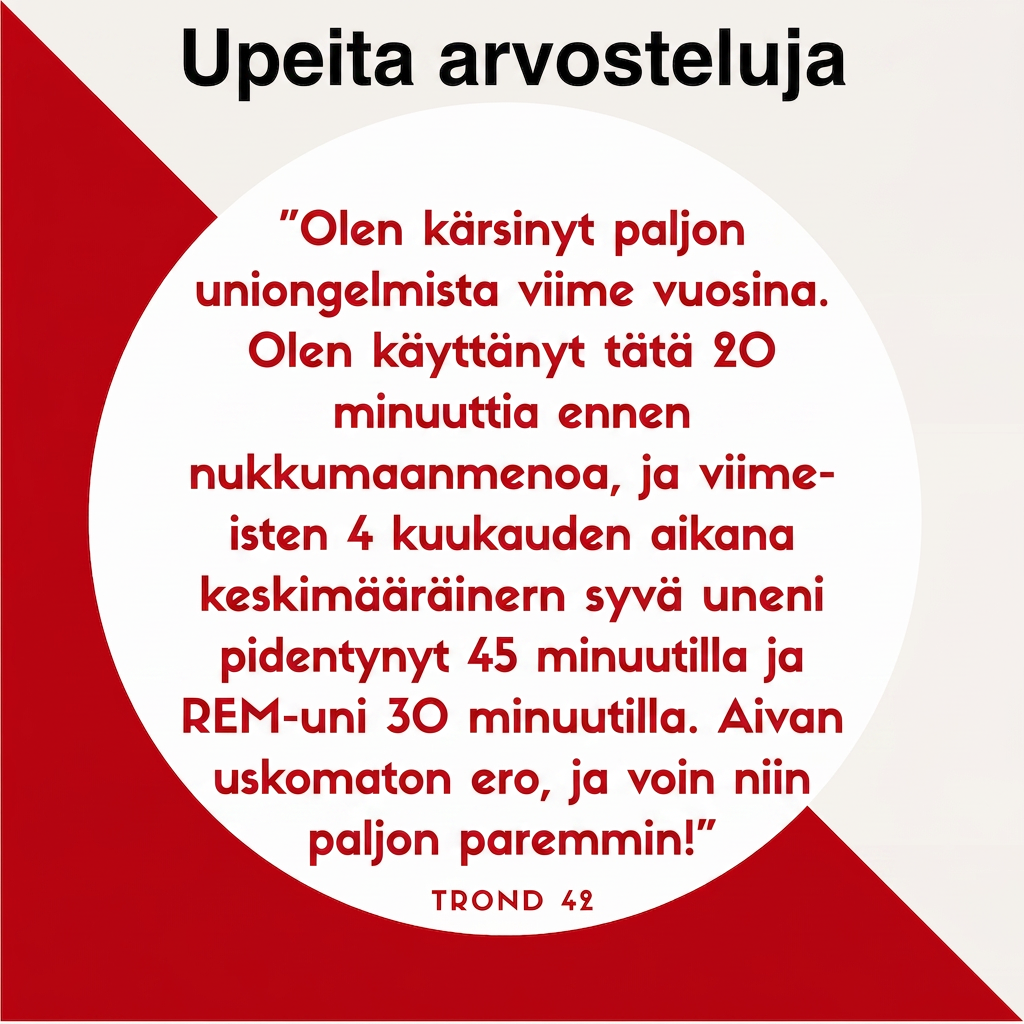 Upeita arvosteluja

”Olen kärsinyt paljon uniongelmista viime vuosina. Olen käyttänyt tätä 20 minuuttia ennen nukkumaanmenoa, ja viimeisten 4 kuukauden aikana keskimääräinern syvä uneni pidentynyt 45 minuutilla ja REM-uni 30 minuutilla. Aivan uskomaton ero, ja voin niin paljon paremmin!”

TROND 42